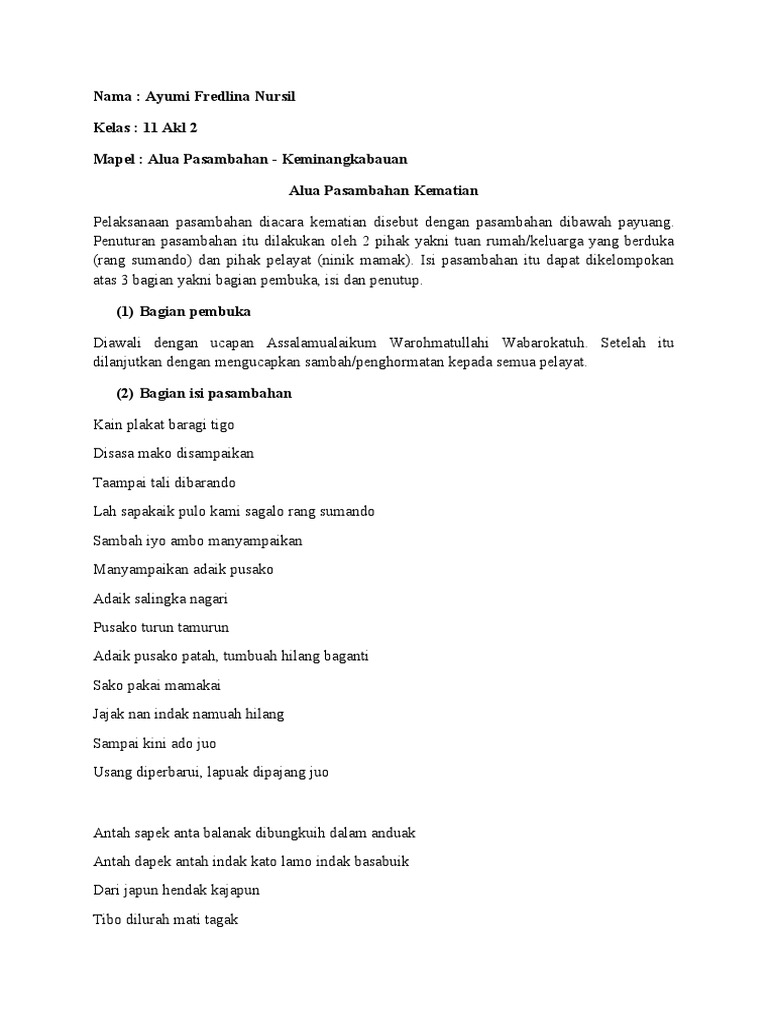 Nama : Ayumi Fredlina Nursil

Kelas : 11 Akl 2

Mapel : Alua Pasambahan - Keminangkabauan

Alua Pasambahan Kematian

Pelaksanaan pasambahan diacara kematian disebut dengan pasambahan dibawah payuang. Penuturan pasambahan itu dilakukan oleh 2 pihak yakni tuan rumah/keluarga yang berduka (rang sumando) dan pihak pelayat (ninik mamak). Isi pasambahan itu dapat dikelompokan atas 3 bagian yakni bagian pembuka, isi dan penutup.

(1) Bagian pembuka

Diawali dengan ucapan Assalamualaikum Warohmatullahi Wabarokatuh. Setelah itu dilanjutkan dengan mengucapkan sambah/penghormatan kepada semua pelayat.

(2) Bagian isi pasambahan

Kain plakat baragi tigo

Disasa mako disampaikan

Taampai tali dibarando

Lah sapakaik pulo kami sagalo rang sumando

Sambah iyo ambo manyampaikan

Manyampaikan adaik pusako

Adaik salingka nagari

Pusako turun tamurun

Adaik pusako patah, tumbuah hilang baganti

Sako pakai mamakai

Jajak nan indak namuah hilang

Sampai kini ado juo

Usang diperbarui, lapuak dipajang juo

Antah sapek anta balanak dibungkuih dalam anduak

Antah dapek antah indak kato lamo indak basabuik

Dari japun hendak kajapun

Tibo dilurah mati tagak